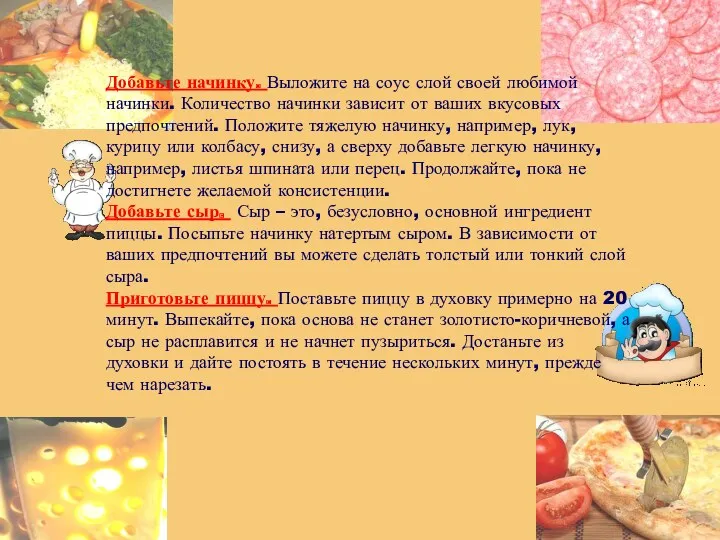 Добавьте начинку. Выложите на соус слой своей любимой начинки. Количество начинки зависит от ваших вкусовых предпочтений. Положите тяжелую начинку, например, лук, курицу или колбасу, снизу, а сверху добавьте легкую начинку, например, листья шпината или перец. Продолжайте, пока не достигнете желаемой консистенции.
Добавьте сыр. Сыр – это, безусловно, основной ингредиент пиццы. Посыпьте начинку натертым сыром. В зависимости от ваших предпочтений вы можете сделать толстый или тонкий слой сыра.
Приготовьте пиццу. Поставьте пиццу в духовку примерно на 20 минут. Выпекайте, пока основа не станет золотисто-коричневой, а сыр не расплавится и не начнет пузыриться. Достаньте из духовки и дайте постоять в течение нескольких минут, прежде чем нарезать.